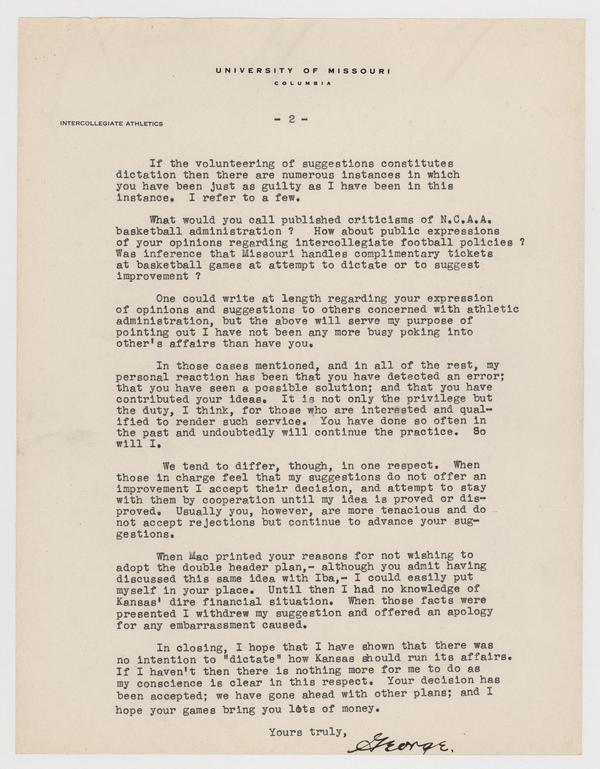 UNIVERSITY OF MISSOURI
COLUMBIA

INTERCOLLEGIATE ATHLETICS

- 2 -

If the volunteering of suggestions constitutes dictation then there are numerous instances in which you have been just as guilty as I have been in this instance. I refer to a few.

What would you call published criticisms of N.C.A.A. basketball administration ? How about public expressions of your opinions regarding intercollegiate football policies ? Was inference that Missouri handles complimentary tickets at basketball games at attempt to dictate or to suggest improvement ?

One could write at length regarding your expression of opinions and suggestions to others concerned with athletic administration, but the above will serve my purpose of pointing out I have not been any more busy poking into other's affairs than have you.

In those cases mentioned, and in all of the rest, my personal reaction has been that you have detected an error; that you have seen a possible solution; and that you have contributed your ideas. It is not only the privilege but the duty, I think, for those who are interested and qualified to render such service. You have done so often in the past and undoubtedly will continue the practice. So will I.

We tend to differ, though, in one respect. When those in charge feel that my suggestions do not offer an improvement I accept their decision, and attempt to stay with them by cooperation until my idea is proved or disproved. Usually you, however, are more tenacious and do not accept rejections but continue to advance your suggestions.

When Mac printed your reasons for not wishing to adopt the double header plan,- although you admit having discussed this same idea with Iba,- I could easily put myself in your place. Until then I had no knowledge of Kansas' dire financial situation. When those facts were presented I withdrew my suggestion and offered an apology for any embarrassment caused.

In closing, I hope that I have shown that there was no intention to "dictate" how Kansas should run its affairs. If I haven't then there is nothing more for me to do as my conscience is clear in this respect. Your decision has been accepted; we have gone ahead with other plans; and I hope your games bring you lots of money.

Yours truly,

George.